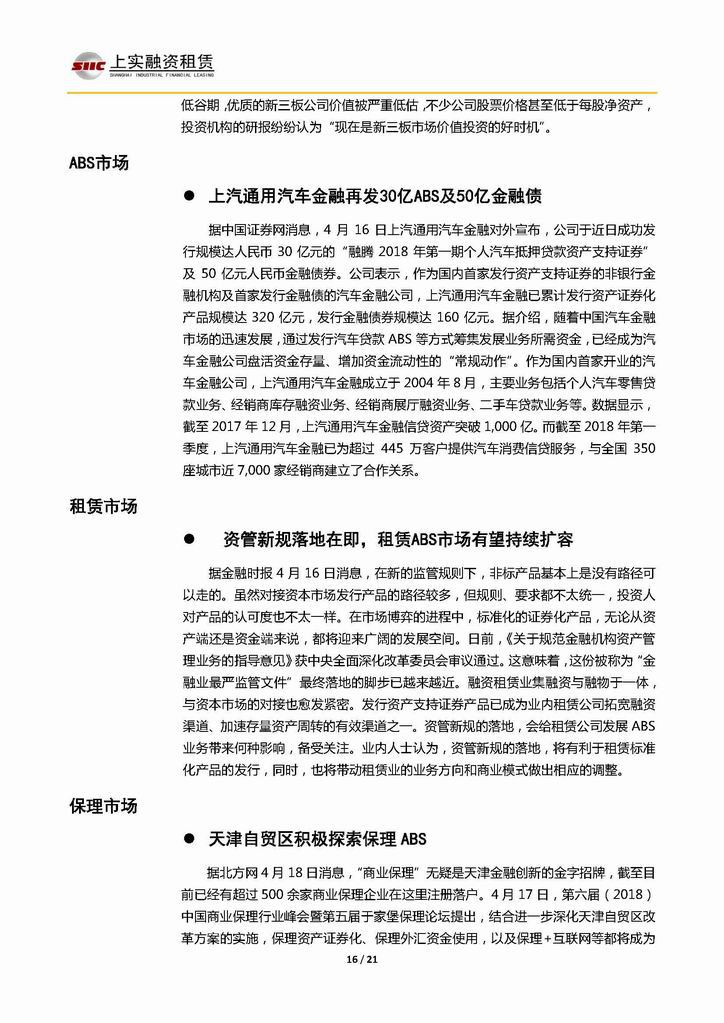 SIIC 上实融资租赁
SHANGHAI INDUSTRIAL FINANCIAL LEASING

低谷期，优质的新三板公司价值被严重低估，不少公司股票价格甚至低于每股净资产，投资机构的研报纷纷认为“现在是新三板市场价值投资的好时机”。

ABS市场

● 上汽通用汽车金融再发30亿ABS及50亿金融债

据中国证券网消息，4 月 16 日上汽通用汽车金融对外宣布，公司于近日成功发行规模达人民币 30 亿元的“融腾 2018 年第一期个人汽车抵押贷款资产支持证券”及 50 亿元人民币金融债券。公司表示，作为国内首家发行资产支持证券的非银行金融机构及首家发行金融债的汽车金融公司，上汽通用汽车金融已累计发行资产证券化产品规模达 320 亿元，发行金融债券规模达 160 亿元。据介绍，随着中国汽车金融市场的迅速发展，通过发行汽车贷款 ABS 等方式筹集发展业务所需资金，已经成为汽车金融公司盘活资金存量、增加资金流动性的“常规动作”。作为国内首家开业的汽车金融公司，上汽通用汽车金融成立于 2004 年 8 月，主要业务包括个人汽车零售贷款业务、经销商库存融资业务、经销商展厅融资业务、二手车贷款业务等。数据显示，截至 2017 年 12 月，上汽通用汽车金融信贷资产突破 1,000 亿。而截至 2018 年第一季度，上汽通用汽车金融已为超过 445 万客户提供汽车消费信贷服务，与全国 350 座城市近 7,000 家经销商建立了合作关系。

租赁市场

● 资管新规落地在即，租赁ABS市场有望持续扩容

据金融时报 4 月 16 日消息，在新的监管规则下，非标产品基本上是没有路径可以走的。虽然对接资本市场发行产品的路径较多，但规则、要求都不太统一，投资人对产品的认可度也不太一样。在市场博弈的进程中，标准化的证券化产品，无论从资产端还是资金端来说，都将迎来广阔的发展空间。日前，《关于规范金融机构资产管理业务的指导意见》获中央全面深化改革委员会审议通过。这意味着，这份被称为“金融业最严监管文件”最终落地的脚步已越来越近。融资租赁业集融资与融物于一体，与资本市场的对接也愈发紧密。发行资产支持证券产品已成为业内租赁公司拓宽融资渠道、加速存量资产周转的有效渠道之一。资管新规的落地，会给租赁公司发展 ABS 业务带来何种影响，备受关注。业内人士认为，资管新规的落地，将有利于租赁标准化产品的发行，同时，也将带动租赁业的业务方向和商业模式做出相应的调整。

保理市场

● 天津自贸区积极探索保理 ABS

据北方网 4 月 18 日消息，“商业保理”无疑是天津金融创新的金字招牌，截至目前已经有超过 500 余家商业保理企业在这里注册落户。4 月 17 日，第六届（2018）中国商业保理行业峰会暨第五届于家堡保理论坛提出，结合进一步深化天津自贸区改革方案的实施，保理资产证券化、保理外汇资金使用，以及保理+互联网等都将成为

16 / 21